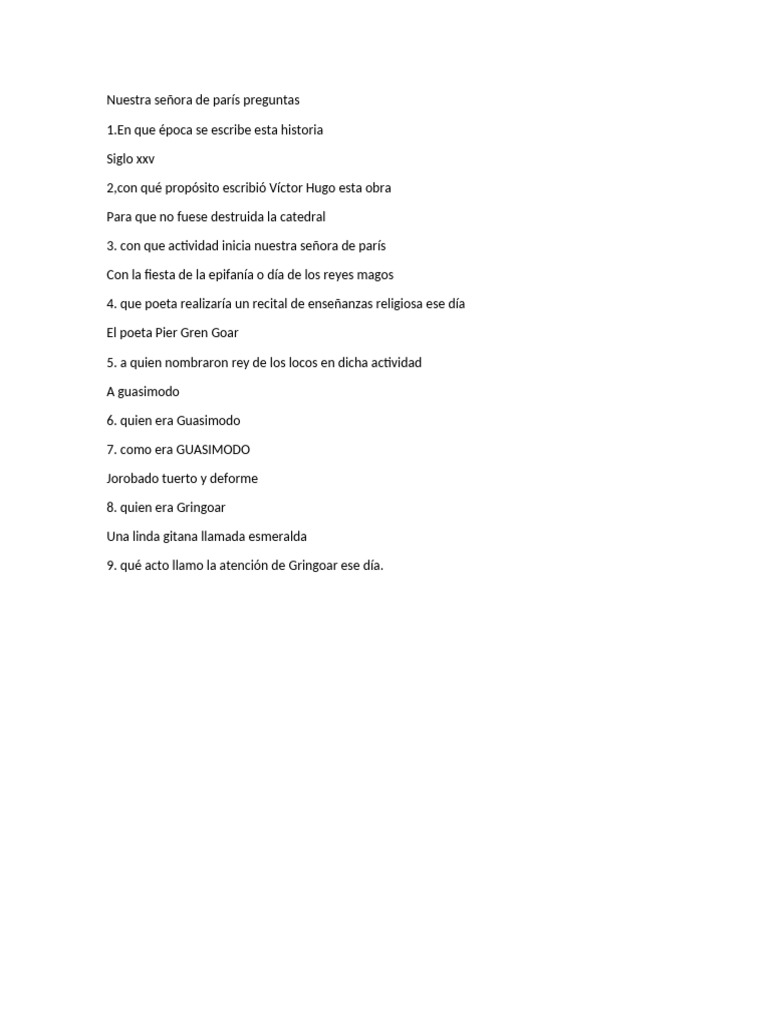 Nuestra señora de parís preguntas

1.En que época se escribe esta historia

Siglo xxv

2,con qué propósito escribió Víctor Hugo esta obra

Para que no fuese destruida la catedral

3. con que actividad inicia nuestra señora de parís

Con la fiesta de la epifanía o día de los reyes magos

4. que poeta realizaría un recital de enseñanzas religiosa ese día

El poeta Pier Gren Goar

5. a quien nombraron rey de los locos en dicha actividad

A guasimodo

6. quien era Guasimodo

7. como era GUASIMODO

Jorobado tuerto y deforme

8. quien era Gringoar

Una linda gitana llamada esmeralda

9. qué acto llamo la atención de Gringoar ese día.